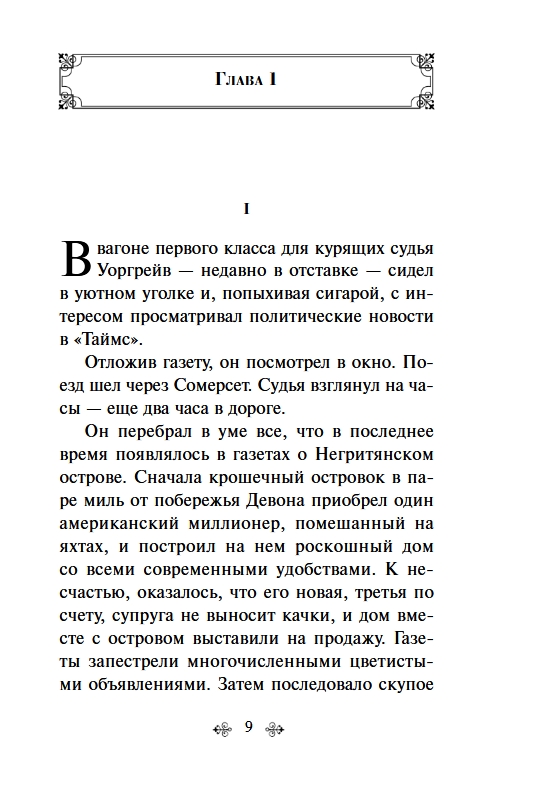 Глава 1

I

В вагоне первого класса для курящих судья Уоргрейв — недавно в отставке — сидел в уютном уголке и, попыхивая сигарой, с интересом просматривал политические новости в «Таймс».

Отложив газету, он посмотрел в окно. Поезд шел через Сомерсет. Судья взглянул на часы — еще два часа в дороге.

Он перебрал в уме все, что в последнее время появлялось в газетах о Негритянском острове. Сначала крошечный островок в паре миль от побережья Девона приобрел один американский миллионер, помешанный на яхтах, и построил на нем роскошный дом со всеми современными удобствами. К несчастью, оказалось, что его новая, третья по счету, супруга не выносит качки, и дом вместе с островом выставили на продажу. Газеты запестрели многочисленными цветистыми объявлениями. Затем последовало скупое

9